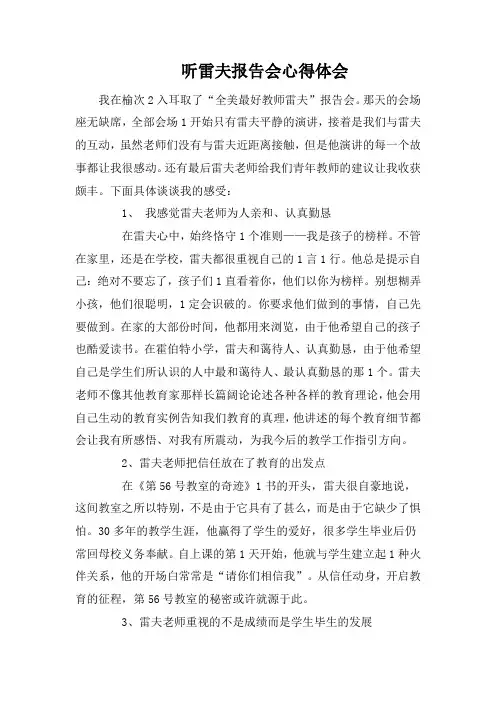 听雷夫报告会心得体会

我在榆次2入耳取了“全美最好教师雷夫”报告会。那天的会场座无缺席，全部会场1开始只有雷夫平静的演讲，接着是我们与雷夫的互动，虽然老师们没有与雷夫近距离接触，但是他演讲的每一个故事都让我很感动。还有最后雷夫老师给我们青年教师的建议让我收获颇丰。下面具体谈谈我的感受：

1、 我感觉雷夫老师为人亲和、认真勤恳

在雷夫心中，始终恪守1个准则——我是孩子的榜样。不管在家里，还是在学校，雷夫都很重视自己的1言1行。他总是提示自己：绝对不要忘了，孩子们1直看着你，他们以你为榜样。别想糊弄小孩，他们很聪明，1定会识破的。你要求他们做到的事情，自己先要做到。在家的大部份时间，他都用来浏览，由于他希望自己的孩子也酷爱读书。在霍伯特小学，雷夫和蔼待人、认真勤恳，由于他希望自己是学生们所认识的人中最和蔼待人、最认真勤恳的那1个。雷夫老师不像其他教育家那样长篇阔论论述各种各样的教育理论，他会用自己生动的教育实例告知我们教育的真理，他讲述的每个教育细节都会让我有所感悟、对我有所震动，为我今后的教学工作指引方向。

2、雷夫老师把信任放在了教育的出发点

在《第56号教室的奇迹》1书的开头，雷夫很自豪地说，这间教室之所以特别，不是由于它具有了甚么，而是由于它缺少了惧怕。30多年的教学生涯，他赢得了学生的爱好，很多学生毕业后仍常回母校义务奉献。自上课的第1天开始，他就与学生建立起1种火伴关系，他的开场白常常是“请你们相信我”。从信任动身，开启教育的征程，第56号教室的秘密或许就源于此。

3、雷夫老师重视的不是成绩而是学生毕生的发展